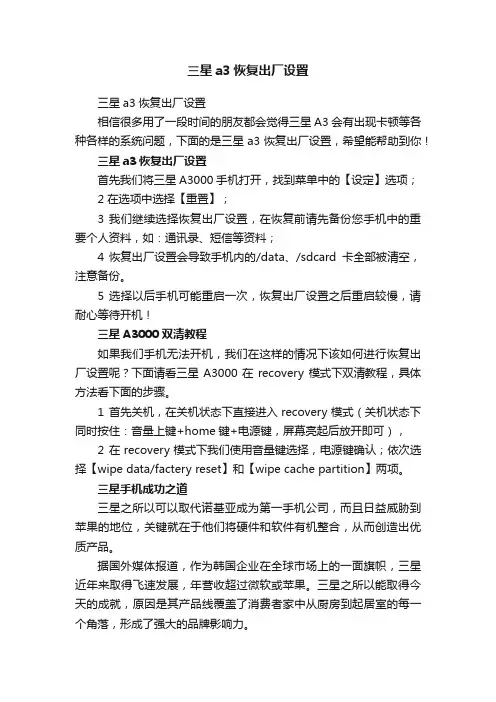 三星 a3 恢复出厂设置

三星 a3 恢复出厂设置

相信很多用了一段时间的朋友都会觉得三星 A3 会有出现卡顿等各种各样的系统问题，下面的是三星 a3 恢复出厂设置，希望能帮助到你！

三星 a3 恢复出厂设置

首先我们将三星 A3000 手机打开，找到菜单中的【设定】选项；

2 在选项中选择【重置】；

3 我们继续选择恢复出厂设置，在恢复前请先备份您手机中的重要个人资料，如：通讯录、短信等资料；

4 恢复出厂设置会导致手机内的/data、/sdcard 卡全部被清空，注意备份。

5 选择以后手机可能重启一次，恢复出厂设置之后重启较慢，请耐心等待开机！

三星 A3000 双清教程

如果我们手机无法开机，我们在这样的情况下该如何进行恢复出厂设置呢？下面请看三星 A3000 在 recovery 模式下双清教程，具体方法看下面的步骤。

1 首先关机，在关机状态下直接进入 recovery 模式（关机状态下同时按住：音量上键+home 键+电源键，屏幕亮起后放开即可），

2 在 recovery 模式下我们使用音量键选择，电源键确认；依次选择【wipe data/factery reset】和【wipe cache partition】两项。

三星手机成功之道

三星之所以可以取代诺基亚成为第一手机公司，而且日益威胁到苹果的地位，关键就在于他们将硬件和软件有机整合，从而创造出优质产品。

据国外媒体报道，作为韩国企业在全球市场上的一面旗帜，三星近年来取得飞速发展，年营收超过微软或苹果。三星之所以能取得今天的成就，原因是其产品线覆盖了消费者家中从厨房到起居室的每一个角落，形成了强大的品牌影响力。